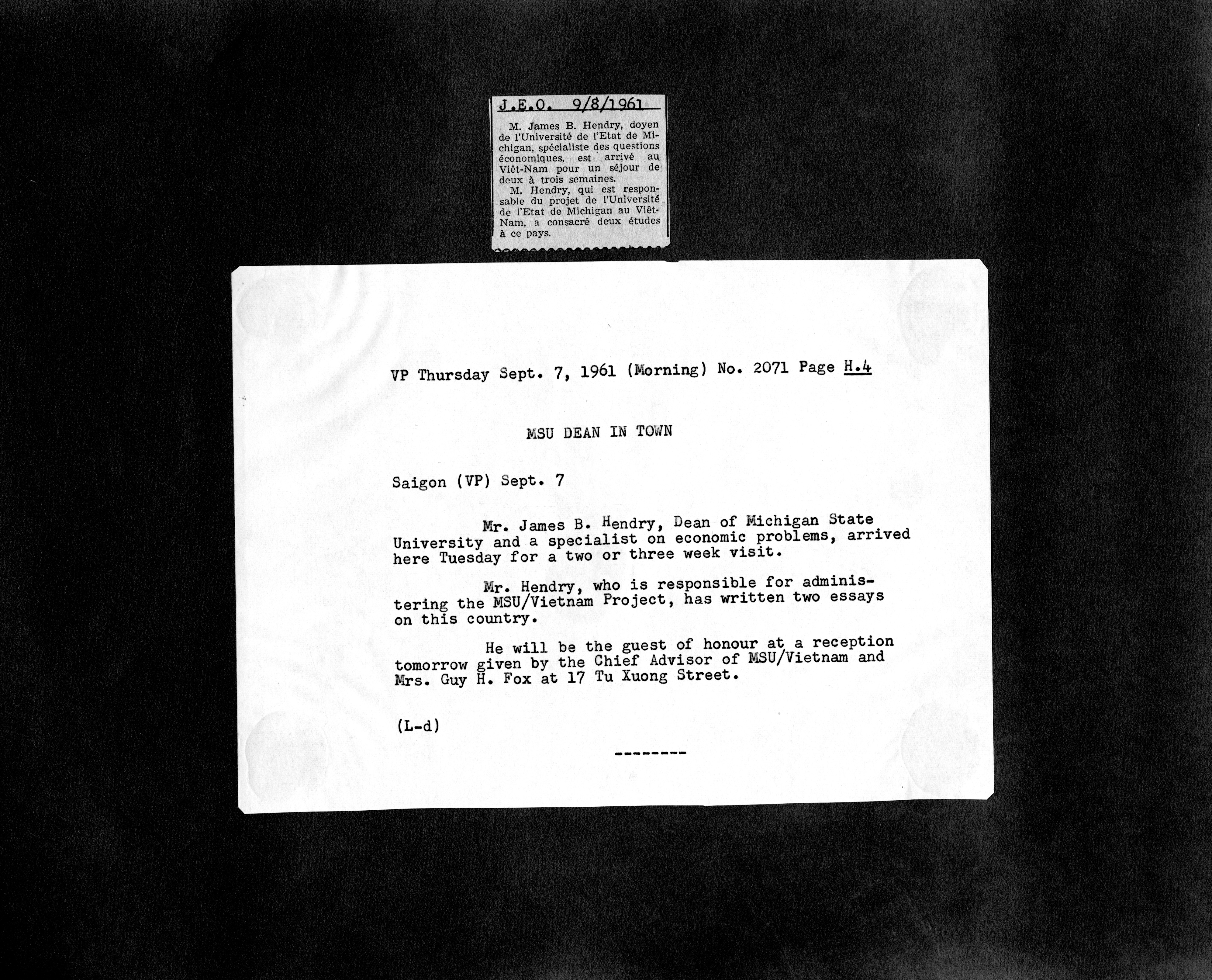 J.E.O. 9/8/1961

M. James B. Hendry, doyen de l'Université de l'Etat de Michigan, spécialiste des questions économiques, est arrivé au Viêt-Nam pour un séjour de deux à trois semaines.

M. Hendry, qui est responsable du projet de l'Université de l'Etat de Michigan au Viêt-Nam, a consacré deux études à ce pays.

VP Thursday Sept. 7, 1961 (Morning) No. 2071 Page H.4

MSU DEAN IN TOWN

Saigon (VP) Sept. 7

Mr. James B. Hendry, Dean of Michigan State University and a specialist on economic problems, arrived here Tuesday for a two or three week visit.

Mr. Hendry, who is responsible for administering the MSU/Vietnam Project, has written two essays on this country.

He will be the guest of honour at a reception tomorrow given by the Chief Advisor of MSU/Vietnam and Mrs. Guy H. Fox at 17 Tu Xuong Street.

(L-d)

--------